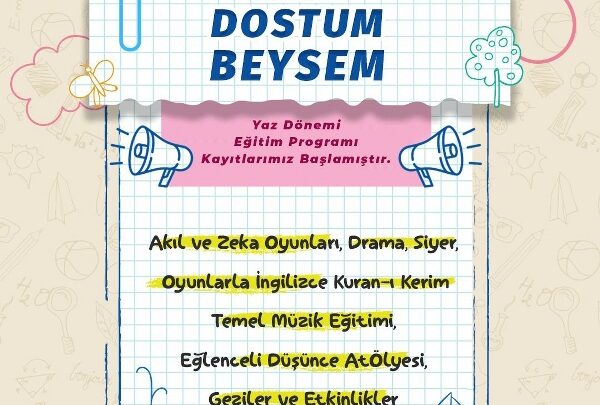 DOSTUM
BEYSEM

Yaz Dönemi
Eğitim Programı
Kayıtlarımız Başlamıştır.

Akıl ve Zeka Oyunları, Drama, Siyer,

Oyunlarla İngilizce Kuran-ı Kerim

Temel Müzik Eğitimi,

Eğlenceli Düşünce AtÖlyesi,

Geziler ve Etkinlikler